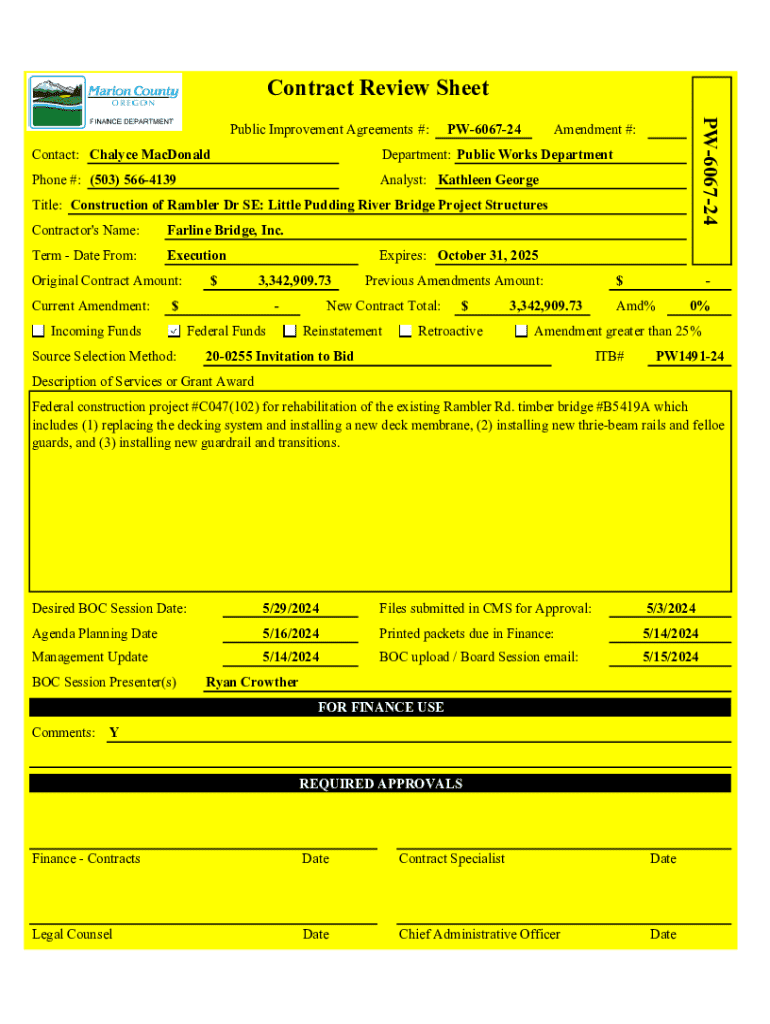 Marion County
OREGON
FINANCE DEPARTMENT

Contract Review Sheet

PW-6067-24

Public Improvement Agreements #: PW-6067-24 Amendment #:

Contact: Chalyce MacDonald Department: Public Works Department

Phone #: (503) 566-4139 Analyst: Kathleen George

Title: Construction of Rambler Dr SE: Little Pudding River Bridge Project Structures

Contractor's Name: Farline Bridge, Inc.

Term - Date From: Execution Expires: October 31, 2025

Original Contract Amount: $ 3,342,909.73 Previous Amendments Amount: $ -

Current Amendment: $ - New Contract Total: $ 3,342,909.73 Amd% 0%

Incoming Funds Federal Funds Reinstatement Retroactive Amendment greater than 25%

Source Selection Method: 20-0255 Invitation to Bid ITB# PW1491-24

Description of Services or Grant Award

Federal construction project #C047(102) for rehabilitation of the existing Rambler Rd. timber bridge #B5419A which includes (1) replacing the decking system and installing a new deck membrane, (2) installing new thrie-beam rails and felloe guards, and (3) installing new guardrail and transitions.

Desired BOC Session Date: 5/29/2024 Files submitted in CMS for Approval: 5/3/2024

Agenda Planning Date 5/16/2024 Printed packets due in Finance: 5/14/2024

Management Update 5/14/2024 BOC upload / Board Session email: 5/15/2024

BOC Session Presenter(s) Ryan Crowther

FOR FINANCE USE

Comments: Y

REQUIRED APPROVALS

Finance - Contracts Date Contract Specialist Date

Legal Counsel Date Chief Administrative Officer Date